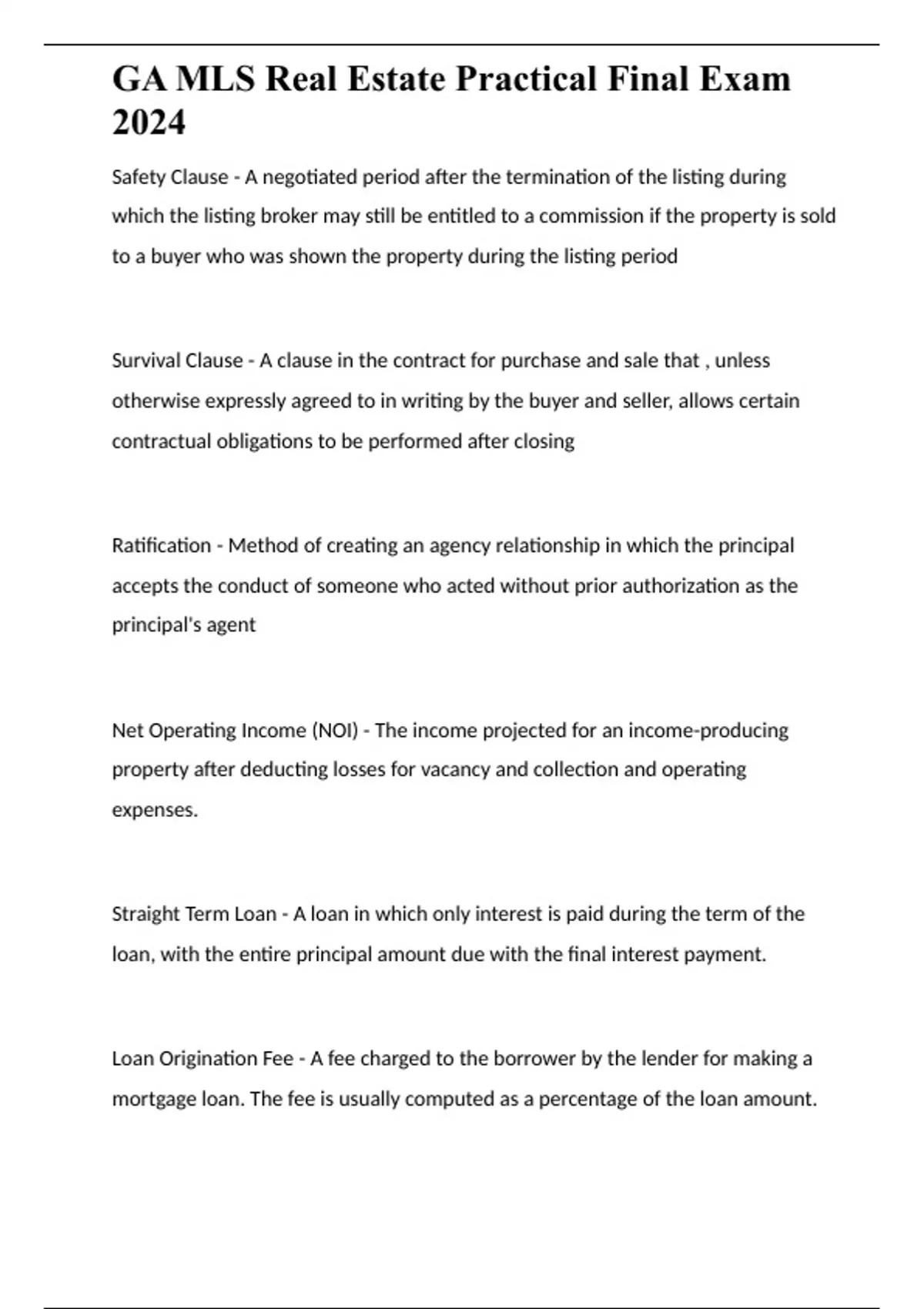 GA MLS Real Estate Practical Final Exam 2024

Safety Clause - A negotiated period after the termination of the listing during which the listing broker may still be entitled to a commission if the property is sold to a buyer who was shown the property during the listing period

Survival Clause - A clause in the contract for purchase and sale that , unless otherwise expressly agreed to in writing by the buyer and seller, allows certain contractual obligations to be performed after closing

Ratification - Method of creating an agency relationship in which the principal accepts the conduct of someone who acted without prior authorization as the principal's agent

Net Operating Income (NOI) - The income projected for an income-producing property after deducting losses for vacancy and collection and operating expenses.

Straight Term Loan - A loan in which only interest is paid during the term of the loan, with the entire principal amount due with the final interest payment.

Loan Origination Fee - A fee charged to the borrower by the lender for making a mortgage loan. The fee is usually computed as a percentage of the loan amount.